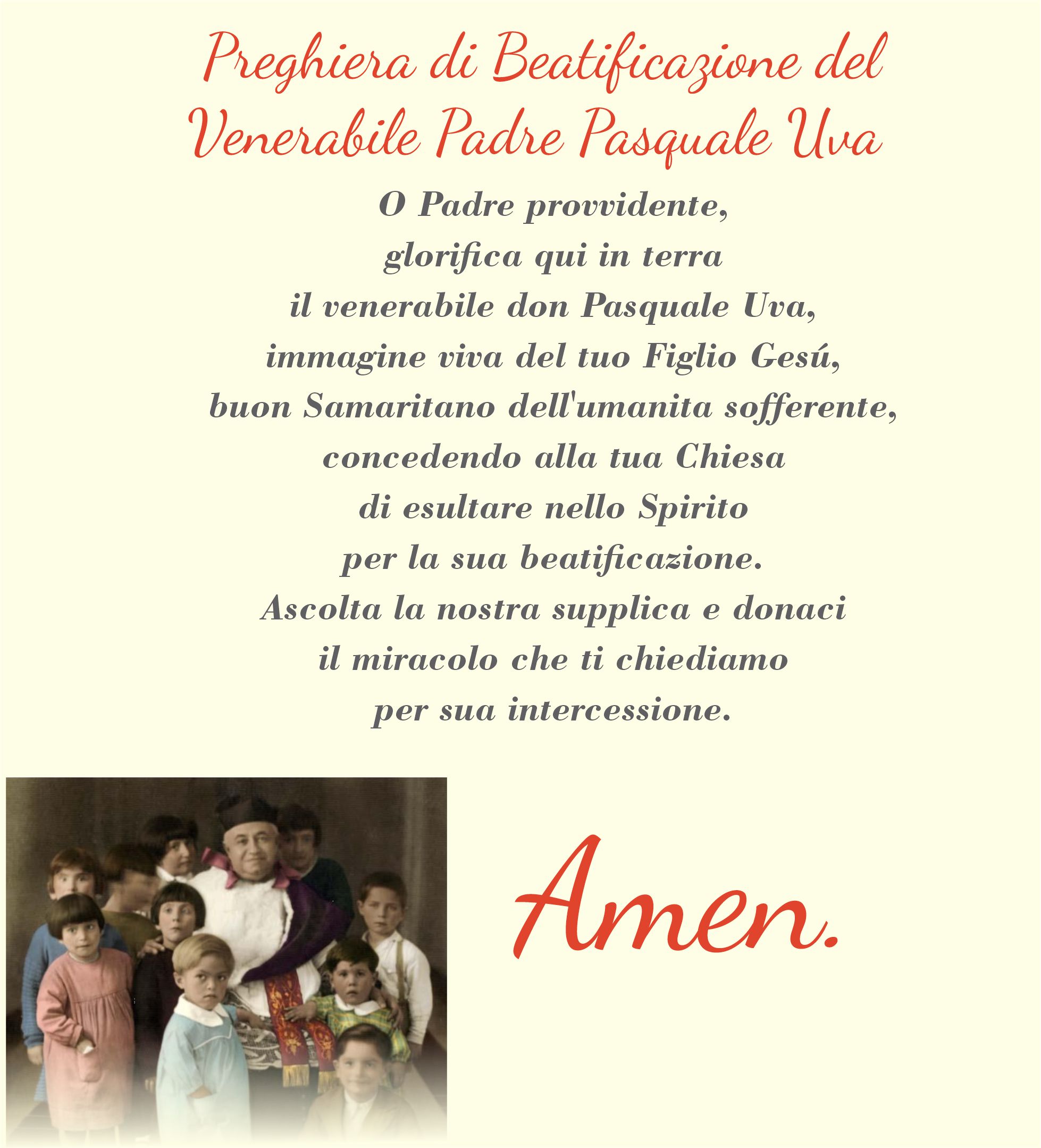 Preghiera di Beatificazione del Venerabile Padre Pasquale Uva

O Padre provvidente,
glorifica qui in terra
il venerabile don Pasquale Uva,
immagine viva del tuo Figlio Gesú,
buon Samaritano dell'umanita sofferente,
concedendo alla tua Chiesa
di esultare nello Spirito
per la sua beatificazione.
Ascolta la nostra supplica e donaci
il miracolo che ti chiediamo
per sua intercessione.

Amen.